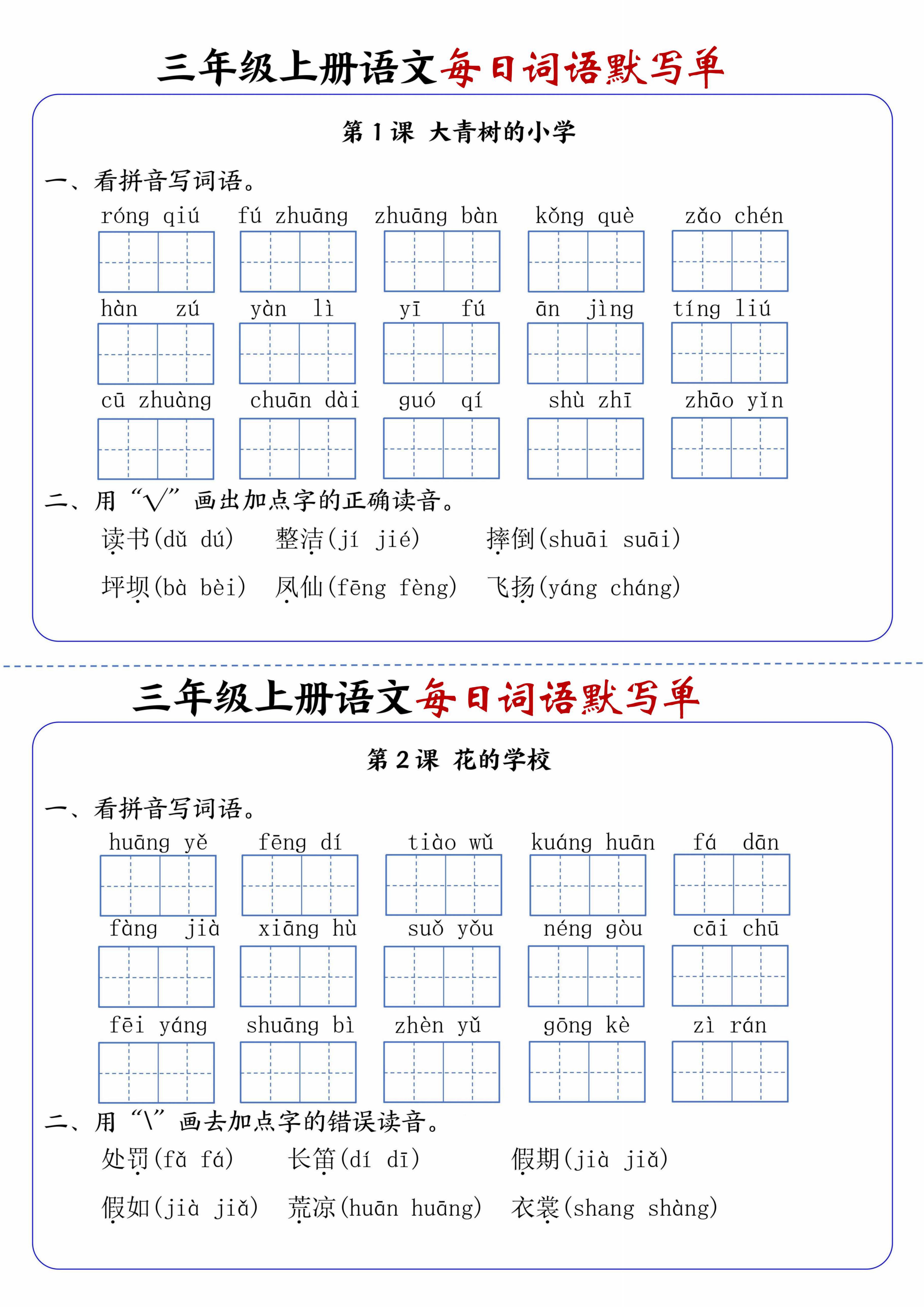 三年级上册语文每日词语默写单

第 1 课 大青树的小学

一、看拼音写词语。

róng qiú fú zhuāng zhuāng bàn kǒng què zǎo chén

hàn zú yàn lì yī fú ān jìng tíng liú

cū zhuàng chuān dài guó qí shù zhī zhāo yǐn

二、用“√”画出加点字的正确读音。

读书(dǔ dú) 整洁(jí jié) 摔倒(shuāi suāi)

坪坝(bà bèi) 凤仙(fēng fèng) 飞扬(yáng cháng)

三年级上册语文每日词语默写单

第 2 课 花的学校

一、看拼音写词语。

huāng yě fēng dí tiào wǔ kuáng huān fá dān

fàng jià xiāng hù suǒ yǒu néng gòu cāi chū

fēi yáng shuāng bì zhèn yǔ gōng kè zì rán

二、用“\”画去加点字的错误读音。

处罚(fǎ fá) 长笛(dí dī) 假期(jià jiǎ)

假如(jià jiǎ) 荒凉(huān huāng) 衣裳(shang shàng)